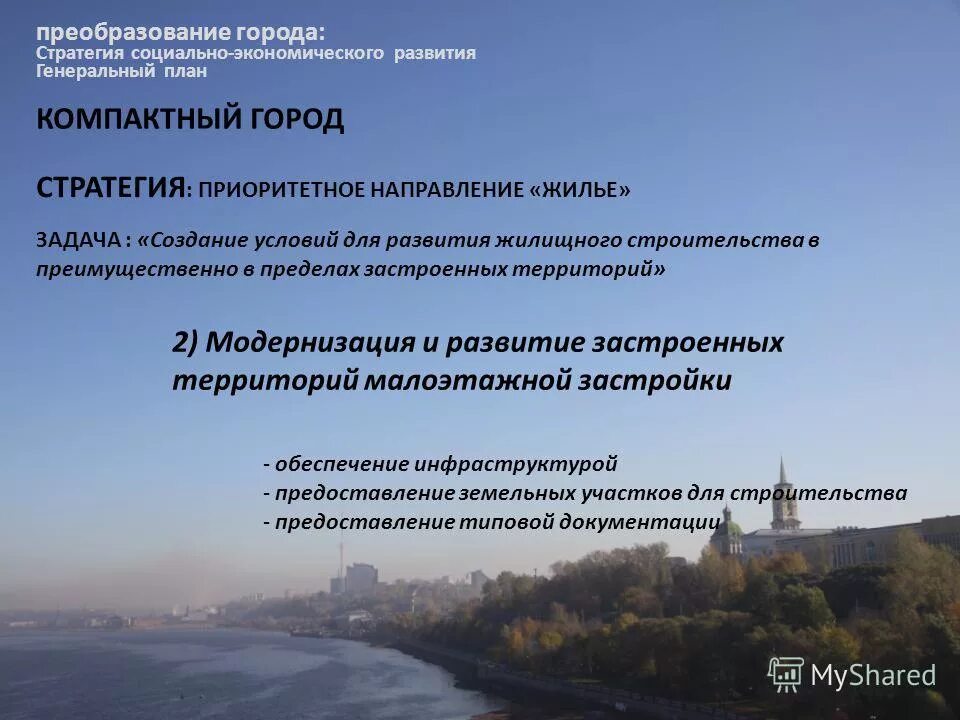 преобразование города:
Стратегия социально-экономического развития
Генеральный план

КОМПАКТНЫЙ ГОРОД

СТРАТЕГИЯ: ПРИОРИТЕТНОЕ НАПРАВЛЕНИЕ «ЖИЛЬЕ»

ЗАДАЧА : «Создание условий для развития жилищного строительства в преимущественно в пределах застроенных территорий»

2) Модернизация и развитие застроенных территорий малоэтажной застройки

- обеспечение инфраструктурой
- предоставление земельных участков для строительства
- предоставление типовой документации

MyShared